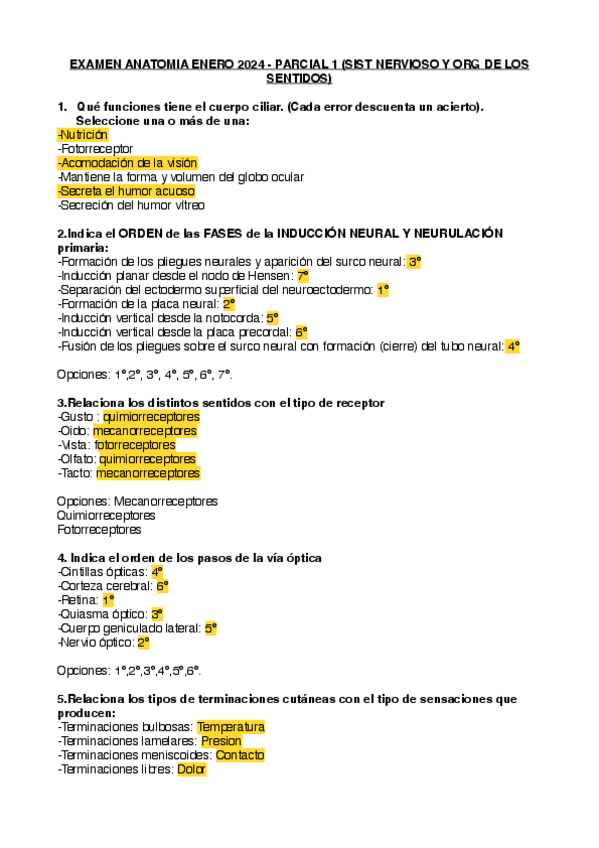 EXAMEN ANATOMIA ENERO 2024 - PARCIAL 1 (SIST NERVIOSO Y ORG. DE LOS SENTIDOS)

1. Qué funciones tiene el cuerpo ciliar. (Cada error descuenta un acierto). Seleccione una o más de una:
-Nutrición
-Fotorreceptor
-Acomodación de la visión
-Mantiene la forma y volumen del globo ocular
-Secreta el humor acuoso
-Secreción del humor vítreo

2.Indica el ORDEN de las FASES de la INDUCCIÓN NEURAL Y NEURULACIÓN primaria:
-Formación de los pliegues neurales y aparición del surco neural: 3º
-Inducción planar desde el nodo de Hensen: 7º
-Separación del ectodermo superficial del neuroectodermo: 1º
-Formación de la placa neural: 2º
-Inducción vertical desde la notocorda: 5º
-Inducción vertical desde la placa precordal: 6º
-Fusión de los pliegues sobre el surco neural con formación (cierre) del tubo neural: 4º

Opciones: 1º,2º, 3º, 4º, 5º, 6º, 7º.

3.Relaciona los distintos sentidos con el tipo de receptor
-Gusto : quimiorreceptores
-Oido: mecanorreceptores
-Vista: fotorreceptores
-Olfato: quimiorreceptores
-Tacto: mecanorreceptores

Opciones: Mecanorreceptores
Quimiorreceptores
Fotorreceptores

4. Indica el orden de los pasos de la vía óptica
-Cintillas ópticas: 4º
-Corteza cerebral: 6º
-Retina: 1º
-Quiasma óptico: 3º
-Cuerpo geniculado lateral: 5º
-Nervio óptico: 2º

Opciones: 1º,2º,3º,4º,5º,6º.

5.Relaciona los tipos de terminaciones cutáneas con el tipo de sensaciones que producen:
-Terminaciones bulbosas: Temperatura
-Terminaciones lamelares: Presion
-Terminaciones meniscoides: Contacto
-Terminaciones libres: Dolor